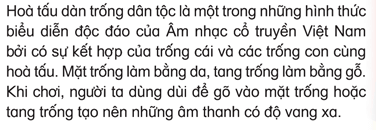 Hoà tấu dàn trống dân tộc là một trong những hình thức biểu diễn độc đáo của Âm nhạc cổ truyền Việt Nam bởi có sự kết hợp của trống cái và các trống con cùng hoà tấu. Mặt trống làm bằng da, tang trống làm bằng gỗ. Khi chơi, người ta dùng dùi để gõ vào mặt trống hoặc tang trống tạo nên những âm thanh có độ vang xa.